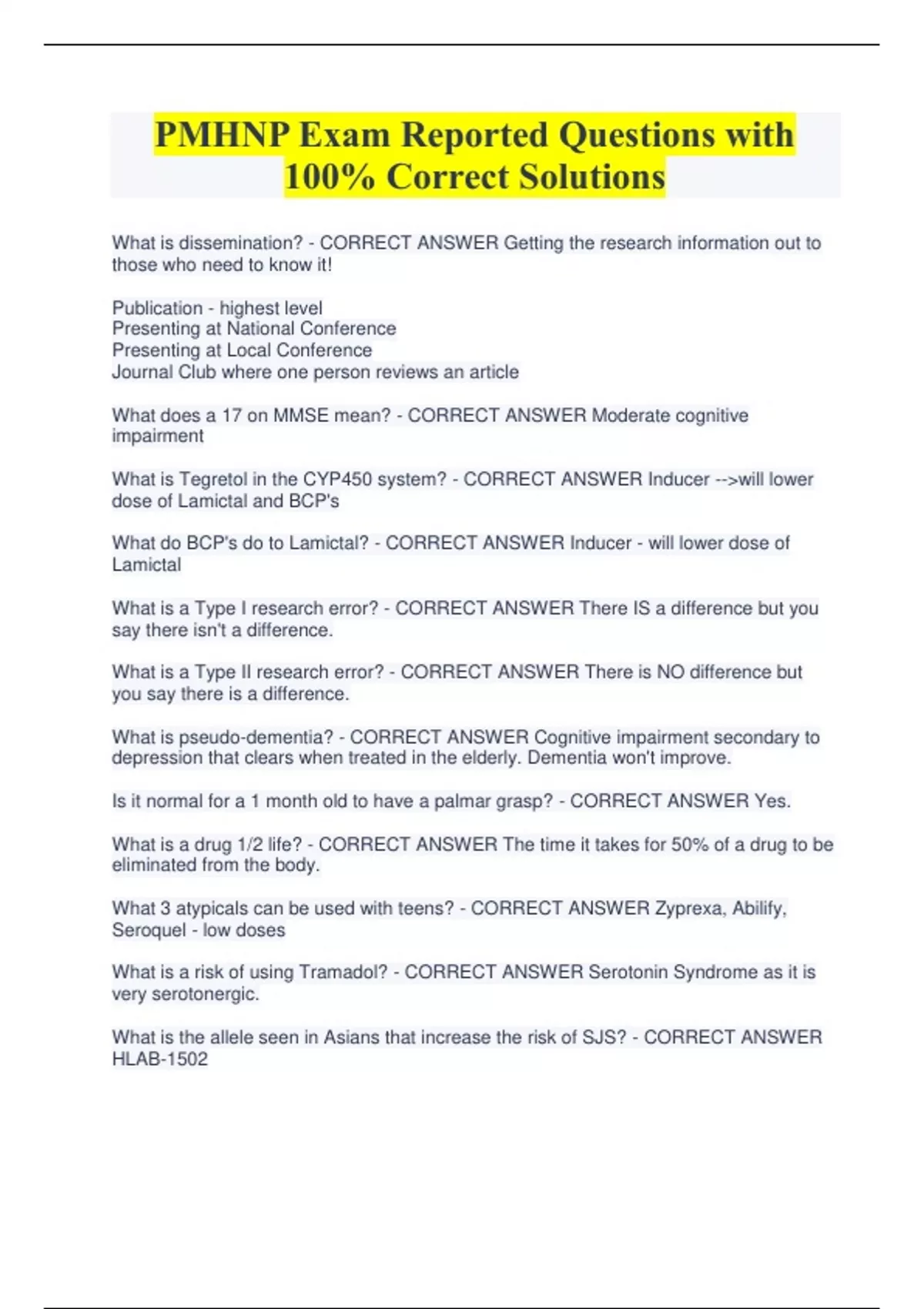 PMHNP Exam Reported Questions with 100% Correct Solutions

What is dissemination? - CORRECT ANSWER Getting the research information out to those who need to know it!

Publication - highest level
Presenting at National Conference
Presenting at Local Conference
Journal Club where one person reviews an article

What does a 17 on MMSE mean? - CORRECT ANSWER Moderate cognitive impairment

What is Tegretol in the CYP450 system? - CORRECT ANSWER Inducer -->will lower dose of Lamictal and BCP's

What do BCP's do to Lamictal? - CORRECT ANSWER Inducer - will lower dose of Lamictal

What is a Type I research error? - CORRECT ANSWER There IS a difference but you say there isn't a difference.

What is a Type II research error? - CORRECT ANSWER There is NO difference but you say there is a difference.

What is pseudo-dementia? - CORRECT ANSWER Cognitive impairment secondary to depression that clears when treated in the elderly. Dementia won't improve.

Is it normal for a 1 month old to have a palmar grasp? - CORRECT ANSWER Yes.

What is a drug 1/2 life? - CORRECT ANSWER The time it takes for 50% of a drug to be eliminated from the body.

What 3 atypicals can be used with teens? - CORRECT ANSWER Zyprexa, Abilify, Seroquel - low doses

What is a risk of using Tramadol? - CORRECT ANSWER Serotonin Syndrome as it is very serotonergic.

What is the allele seen in Asians that increase the risk of SJS? - CORRECT ANSWER HLAB-1502